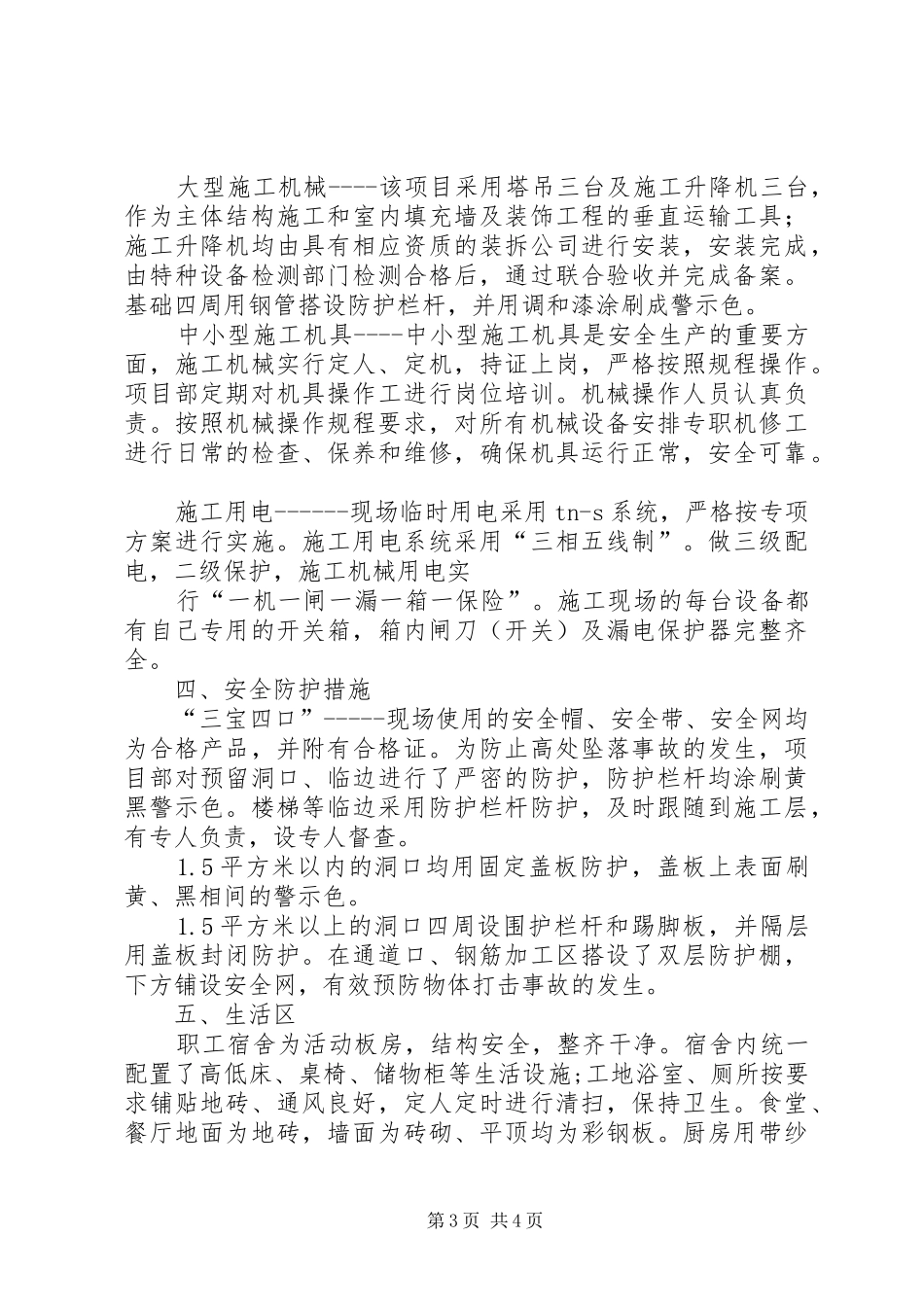 大型施工机械----该项目采用塔吊三台及施工升降机三台，作为主体结构施工和室内填充墙及装饰工程的垂直运输工具；施工升降机均由具有相应资质的装拆公司进行安装，安装完成，由特种设备检测部门检测合格后，通过联合验收并完成备案。基础四周用钢管搭设防护栏杆，并用调和漆涂刷成警示色。

中小型施工机具----中小型施工机具是安全生产的重要方面，施工机械实行定人、定机，持证上岗，严格按照规程操作。项目部定期对机具操作工进行岗位培训。机械操作人员认真负责。按照机械操作规程要求，对所有机械设备安排专职机修工进行日常的检查、保养和维修，确保机具运行正常，安全可靠。

施工用电------现场临时用电采用 tn-s 系统，严格按专项方案进行实施。施工用电系统采用“三相五线制”。做三级配电，二级保护，施工机械用电实

行“一机一闸一漏一箱一保险”。施工现场的每台设备都有自己专用的开关箱，箱内闸刀（开关）及漏电保护器完整齐全。

四、安全防护措施

“三宝四口”-----现场使用的安全帽、安全带、安全网均为合格产品，并附有合格证。为防止高处坠落事故的发生，项目部对预留洞口、临边进行了严密的防护，防护栏杆均涂刷黄黑警示色。楼梯等临边采用防护栏杆防护，及时跟随到施工层，有专人负责，设专人督查。

1.5 平方米以内的洞口均用固定盖板防护，盖板上表面刷黄、黑相间的警示色。

1.5 平方米以上的洞口四周设围护栏杆和踢脚板，并隔层用盖板封闭防护。在通道口、钢筋加工区搭设了双层防护棚，下方铺设安全网，有效预防物体打击事故的发生。

五、生活区

职工宿舍为活动板房，结构安全，整齐干净。宿舍内统一配置了高低床、桌椅、储物柜等生活设施;工地浴室、厕所按要求铺贴地砖、通风良好，定人定时进行清扫，保持卫生。食堂、餐厅地面为地砖，墙面为砖砌、平顶均为彩钢板。厨房用带纱

第 3 页 共 4 页